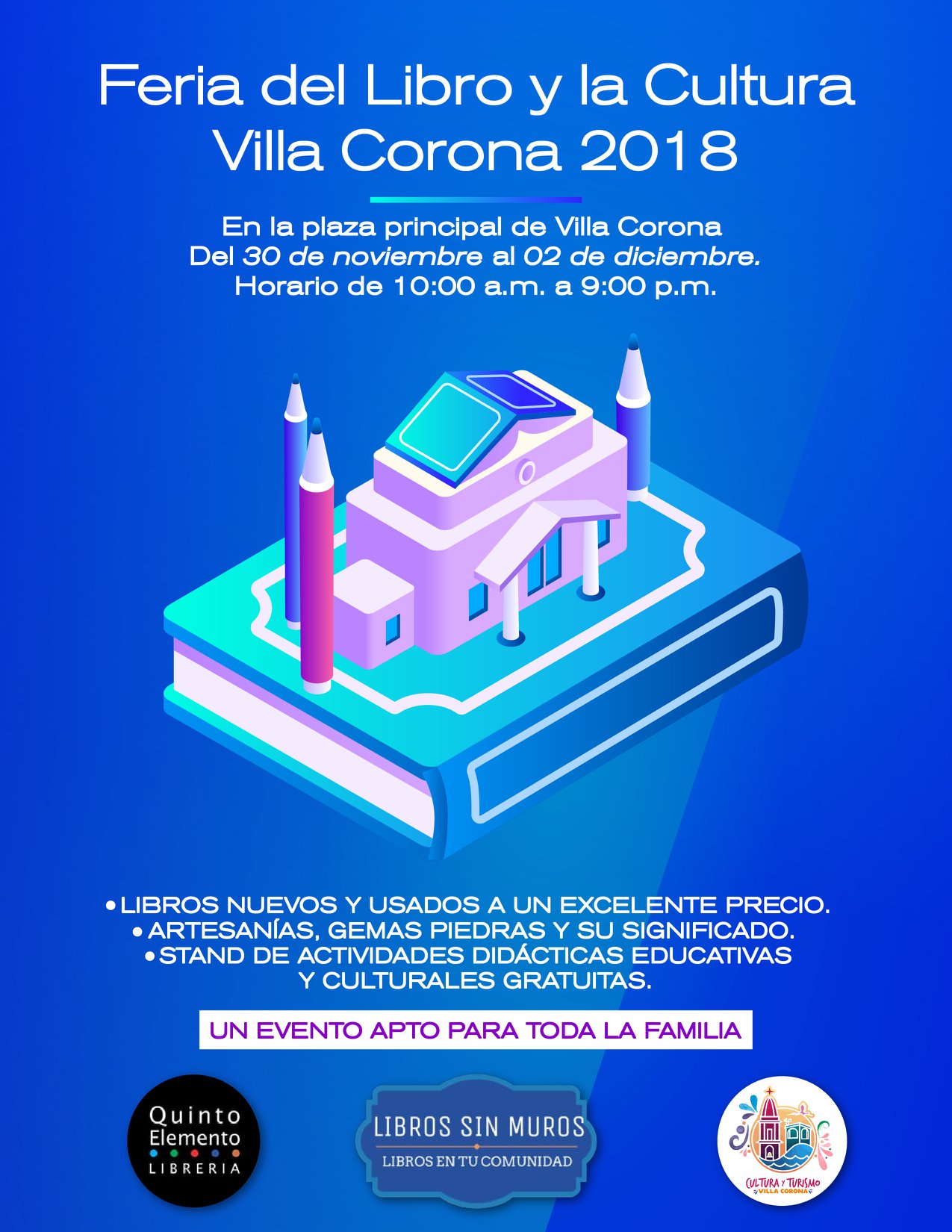 Feria del Libro y la Cultura
Villa Corona 2018

En la plaza principal de Villa Corona
Del 30 de noviembre al 02 de diciembre.
Horario de 10:00 a.m. a 9:00 p.m.

• LIBROS NUEVOS Y USADOS A UN EXCELENTE PRECIO.
• ARTESANÍAS, GEMAS PIEDRAS Y SU SIGNIFICADO.
• STAND DE ACTIVIDADES DIDÁCTICAS EDUCATIVAS Y CULTURALES GRATUITAS.

UN EVENTO APTO PARA TODA LA FAMILIA

Quinto Elemento
LIBRERIA

LIBROS SIN MUROS
LIBROS EN TU COMUNIDAD

CULTURA Y TURISMO
VILLA CORONA